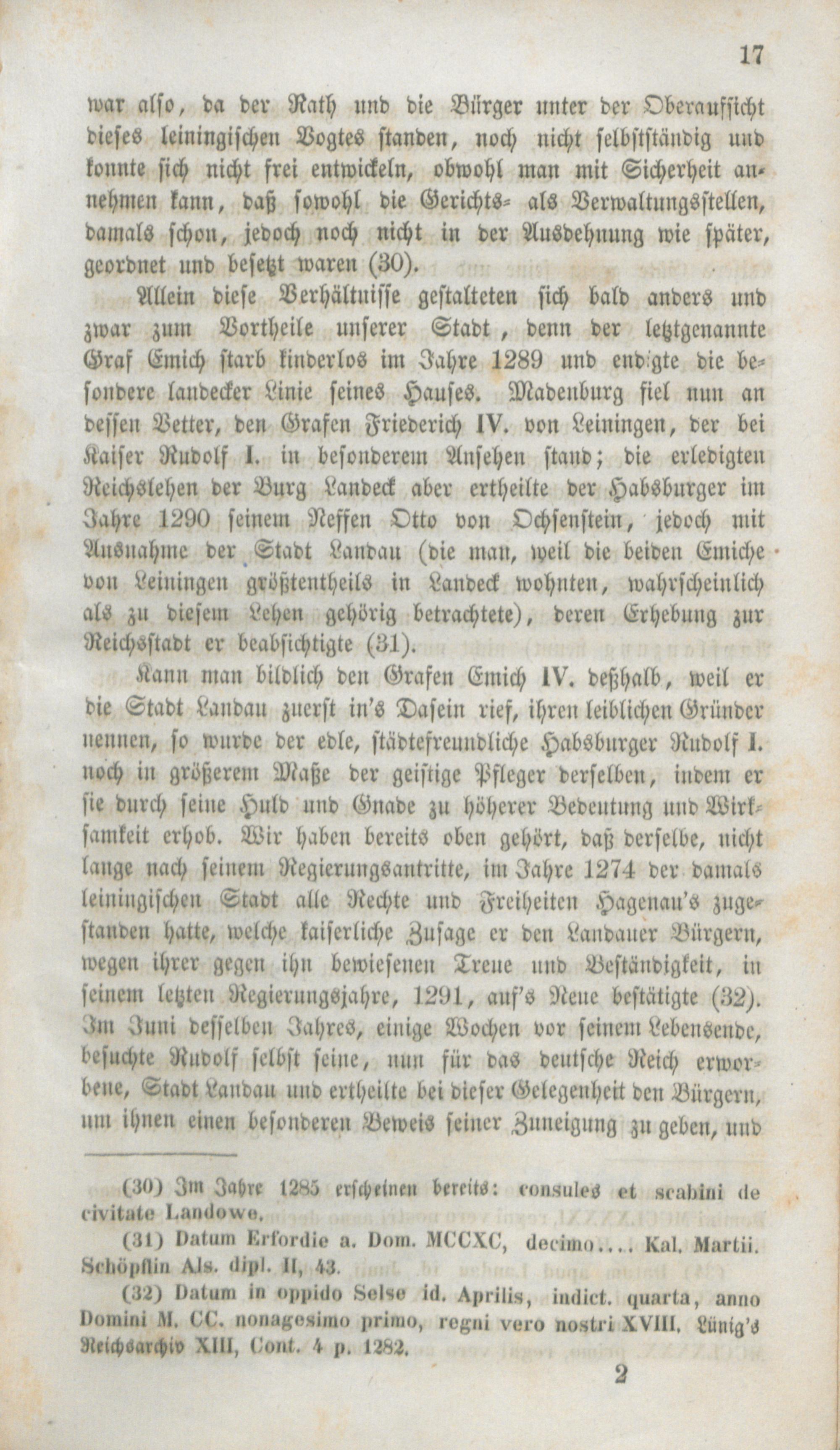 17

war also, da der Rath und die Bürger unter der Oberaufsicht dieses leiningischen Vogtes standen, noch nicht selbstständig und konnte sich nicht frei entwickeln, obwohl man mit Sicherheit annehmen kann, daß sowohl die Gerichts- als Verwaltungsstellen, damals schon, jedoch noch nicht in der Ausdehnung wie später, geordnet und besetzt waren (30).

Allein diese Verhältnisse gestalteten sich bald anders und zwar zum Vortheile unserer Stadt, denn der letztgenannte Graf Emich starb kinderlos im Jahre 1289 und endigte die besondere landecker Linie seines Hauses. Madenburg fiel nun an dessen Vetter, den Grafen Friederich IV. von Leiningen, der bei Kaiser Rudolf I. in besonderem Ansehen stand; die erledigten Reichslehen der Burg Landeck aber ertheilte der Habsburger im Jahre 1290 seinem Neffen Otto von Ochsenstein, jedoch mit Ausnahme der Stadt Landau (die man, weil die beiden Emiche von Leiningen größtentheils in Landeck wohnten, wahrscheinlich als zu diesem Lehen gehörig betrachtete), deren Erhebung zur Reichsstadt er beabsichtigte (31).

Kann man bildlich den Grafen Emich IV. deßhalb, weil er die Stadt Landau zuerst in's Dasein rief, ihren leiblichen Gründer nennen, so wurde der edle, städtefreundliche Habsburger Rudolf I. noch in größerem Maße der geistige Pfleger derselben, indem er sie durch seine Huld und Gnade zu höherer Bedeutung und Wirksamkeit erhob. Wir haben bereits oben gehört, daß derselbe, nicht lange nach seinem Regierungsantritte, im Jahre 1274 der damals leiningischen Stadt alle Rechte und Freiheiten Hagenau's zugestanden hatte, welche kaiserliche Zusage er den Landauer Bürgern, wegen ihrer gegen ihn bewiesenen Treue und Beständigkeit, in seinem letzten Regierungsjahre, 1291, auf's Neue bestätigte (32). Im Juni desselben Jahres, einige Wochen vor seinem Lebensende, besuchte Rudolf selbst seine, nun für das deutsche Reich erworbene, Stadt Landau und ertheilte bei dieser Gelegenheit den Bürgern, um ihnen einen besonderen Beweis seiner Zuneigung zu geben, und

(30) Im Jahre 1285 erscheinen bereits: consules et scabini de civitate Landowe.

(31) Datum Erfordie a. Dom. MCCXC, decimo.... Kal. Martii. Schöpflin Als. dipl. II, 43.

(32) Datum in oppido Selse id. Aprilis, indict. quarta, anno Domini M. CC. nonagesimo primo, regni vero nostri XVIII. Lünig's Reichsarchiv XIII, Cont. 4 p. 1282.

2